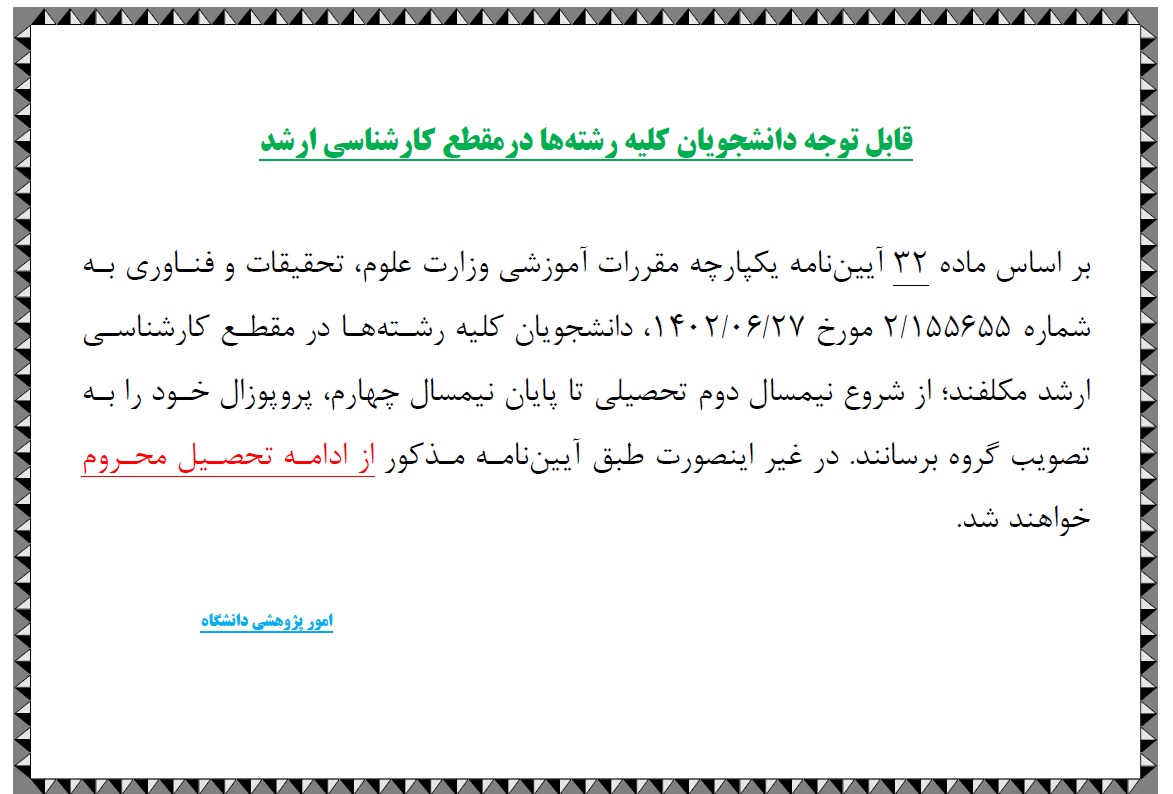 قابل توجه دانشجویان کلیه رشته‌ها درمقطع کارشناسی ارشد

بر اساس ماده ۳۲ آیین‌نامه یکپارچه مقررات آموزشی وزارت علوم، تحقیقات و فناوری به شماره ۲/۱۵۵۶۵۵ مورخ ۱۴۰۲/۰۶/۲۷، دانشجویان کلیه رشته‌ها در مقطع کارشناسی ارشد مکلفند؛ از شروع نیمسال دوم تحصیلی تا پایان نیمسال چهارم، پروپوزال خود را به تصویب گروه برسانند. در غیر اینصورت طبق آیین‌نامه مذکور از ادامه تحصیل محروم خواهند شد.

امور پژوهشی دانشگاه